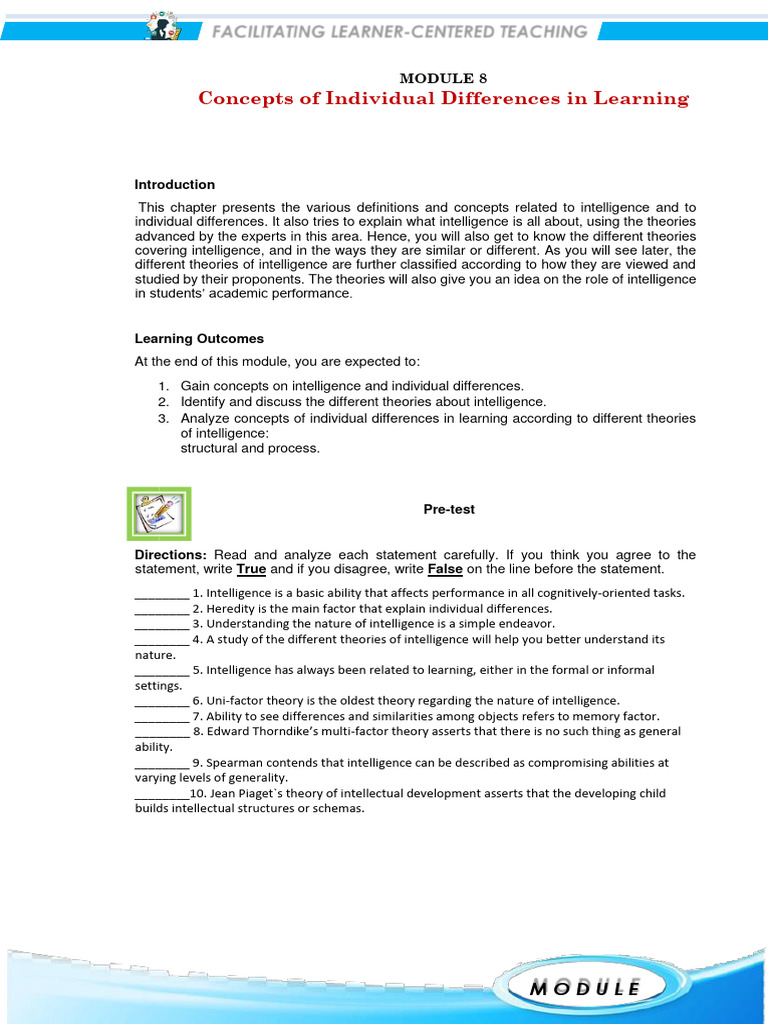 FACILITATING LEARNER-CENTERED TEACHING

MODULE 8
Concepts of Individual Differences in Learning

Introduction

This chapter presents the various definitions and concepts related to intelligence and to individual differences. It also tries to explain what intelligence is all about, using the theories advanced by the experts in this area. Hence, you will also get to know the different theories covering intelligence, and in the ways they are similar or different. As you will see later, the different theories of intelligence are further classified according to how they are viewed and studied by their proponents. The theories will also give you an idea on the role of intelligence in students' academic performance.

Learning Outcomes

At the end of this module, you are expected to:

1. Gain concepts on intelligence and individual differences.
2. Identify and discuss the different theories about intelligence.
3. Analyze concepts of individual differences in learning according to different theories of intelligence:
structural and process.

Pre-test

Directions: Read and analyze each statement carefully. If you think you agree to the statement, write True and if you disagree, write False on the line before the statement.

________ 1. Intelligence is a basic ability that affects performance in all cognitively-oriented tasks.
________ 2. Heredity is the main factor that explain individual differences.
________ 3. Understanding the nature of intelligence is a simple endeavor.
________ 4. A study of the different theories of intelligence will help you better understand its nature.
________ 5. Intelligence has always been related to learning, either in the formal or informal settings.
________ 6. Uni-factor theory is the oldest theory regarding the nature of intelligence.
________ 7. Ability to see differences and similarities among objects refers to memory factor.
________ 8. Edward Thorndike's multi-factor theory asserts that there is no such thing as general ability.
________ 9. Spearman contends that intelligence can be described as compromising abilities at varying levels of generality.
________10. Jean Piaget`s theory of intellectual development asserts that the developing child builds intellectual structures or schemas.

MODULE